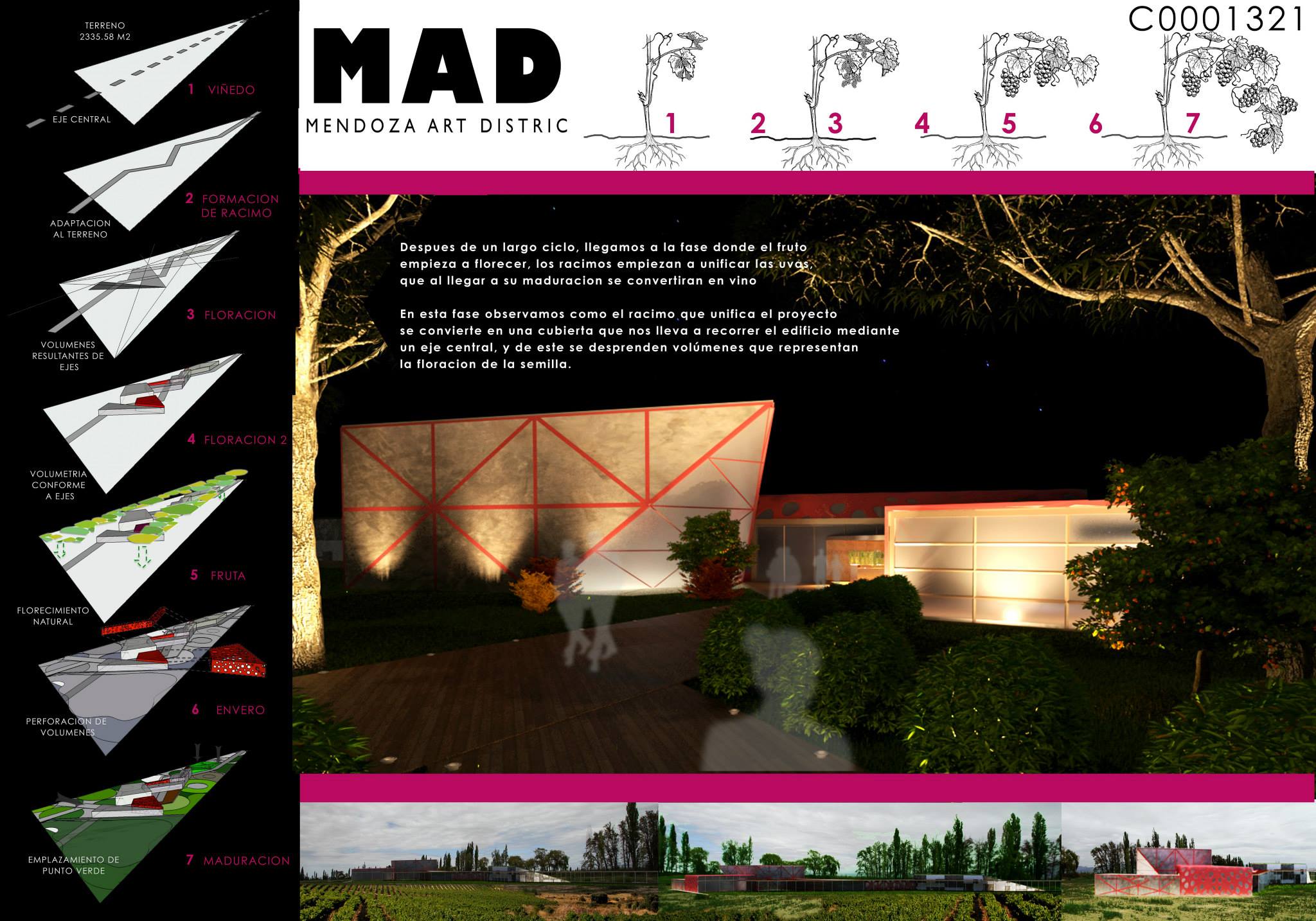 TERRENO
2335.58 M2

1 VIÑEDO

EJE CENTRAL

2 FORMACION DE RACIMO

ADAPTACION AL TERRENO

3 FLORACION

VOLUMENES RESULTANTES DE EJES

4 FLORACION 2

VOLUMETRIA CONFORME A EJES

5 FRUTA

FLORECIMIENTO NATURAL

6 ENVERO

PERFORACION DE VOLUMENES

7 MADURACION

EMPLAZAMIENTO DE PUNTO VERDE

MAD

MENDOZA ART DISTRIC

C0001321

1 2 3 4 5 6 7

Despues de un largo ciclo, llegamos a la fase donde el fruto empieza a florecer, los racimos empiezan a unificar las uvas, que al llegar a su maduracion se convertiran en vino

En esta fase observamos como el racimo que unifica el proyecto se convierte en una cubierta que nos lleva a recorrer el edificio mediante un eje central, y de este se desprenden volúmenes que representan la floracion de la semilla.